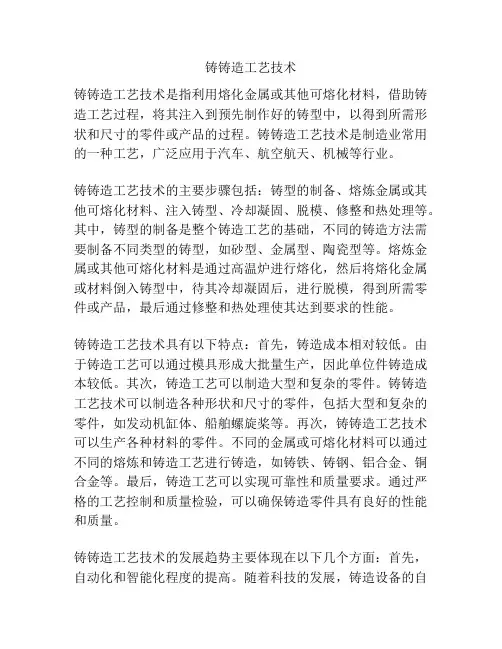 铸铸造工艺技术

铸铸造工艺技术是指利用熔化金属或其他可熔化材料，借助铸造工艺过程，将其注入到预先制作好的铸型中，以得到所需形状和尺寸的零件或产品的过程。铸铸造工艺技术是制造业常用的一种工艺，广泛应用于汽车、航空航天、机械等行业。

铸铸造工艺技术的主要步骤包括：铸型的制备、熔炼金属或其他可熔化材料、注入铸型、冷却凝固、脱模、修整和热处理等。其中，铸型的制备是整个铸造工艺的基础，不同的铸造方法需要制备不同类型的铸型，如砂型、金属型、陶瓷型等。熔炼金属或其他可熔化材料是通过高温炉进行熔化，然后将熔化金属或材料倒入铸型中，待其冷却凝固后，进行脱模，得到所需零件或产品，最后通过修整和热处理使其达到要求的性能。

铸铸造工艺技术具有以下特点：首先，铸造成本相对较低。由于铸造工艺可以通过模具形成大批量生产，因此单位件铸造成本较低。其次，铸造工艺可以制造大型和复杂的零件。铸铸造工艺技术可以制造各种形状和尺寸的零件，包括大型和复杂的零件，如发动机缸体、船舶螺旋桨等。再次，铸铸造工艺技术可以生产各种材料的零件。不同的金属或可熔化材料可以通过不同的熔炼和铸造工艺进行铸造，如铸铁、铸钢、铝合金、铜合金等。最后，铸造工艺可以实现可靠性和质量要求。通过严格的工艺控制和质量检验，可以确保铸造零件具有良好的性能和质量。

铸铸造工艺技术的发展趋势主要体现在以下几个方面：首先，自动化和智能化程度的提高。随着科技的发展，铸造设备的自